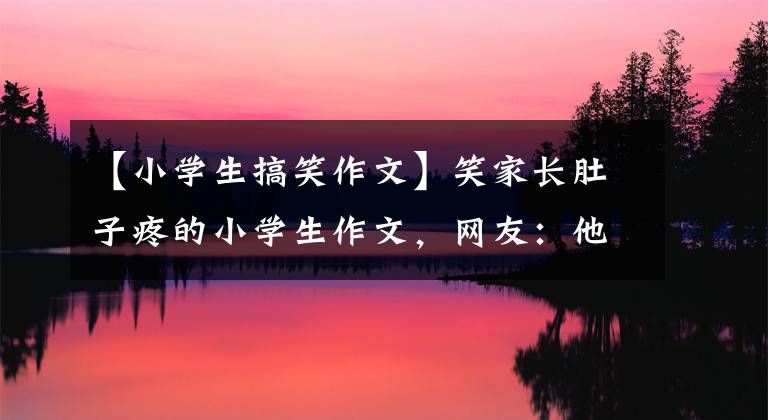 【小学生搞笑作文】笑家长肚子疼的小学生作文，网友：他